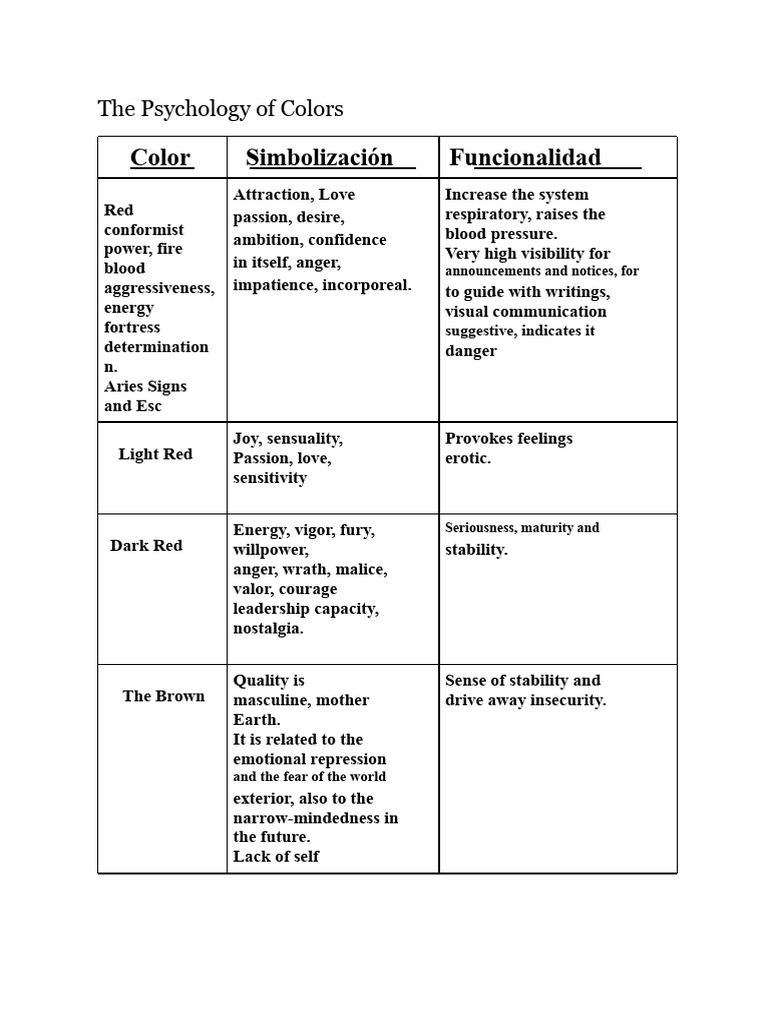 The Psychology of Colors

| Color | Simbolización | Funcionalidad |
|---|---|---|
| Red conformist power, fire blood aggressiveness, energy fortress determination n. Aries Signs and Esc | Attraction, Love passion, desire, ambition, confidence in itself, anger, impatience, incorporeal. | Increase the system respiratory, raises the blood pressure. Very high visibility for announcements and notices, for to guide with writings, visual communication suggestive, indicates it danger |
| Light Red | Joy, sensuality, Passion, love, sensitivity | Provokes feelings erotic. |
| Dark Red | Energy, vigor, fury, willpower, anger, wrath, malice, valor, courage leadership capacity, nostalgia. | Seriousness, maturity and stability. |
| The Brown | Quality is masculine, mother Earth. It is related to the emotional repression and the fear of the world exterior, also to the narrow-mindedness in the future. Lack of self | Sense of stability and drive away insecurity. |